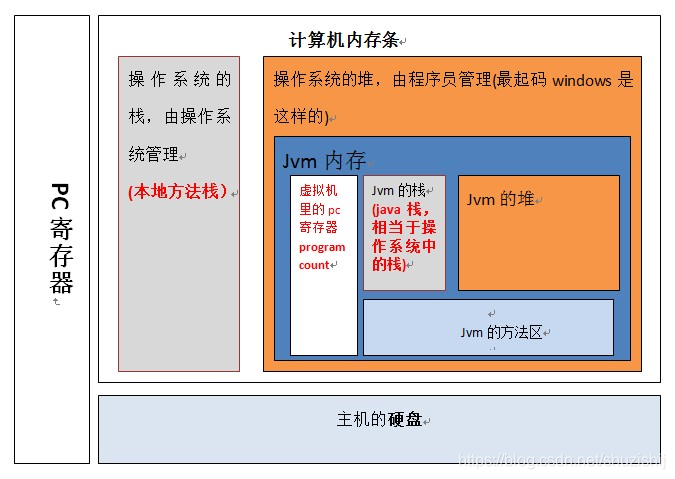 PC寄存器

计算机内存条

操作系统的栈，由操作系统管理

(本地方法栈)

操作系统的堆，由程序员管理(最起码 windows 是这样的)

Jvm 内存

虚拟机里的 pc 寄存器 program count

Jvm 的栈

(java 栈，相当于操作系统中的栈)

Jvm 的堆

Jvm 的方法区

主机的硬盘

https://blog.csdn.net/shuzishij